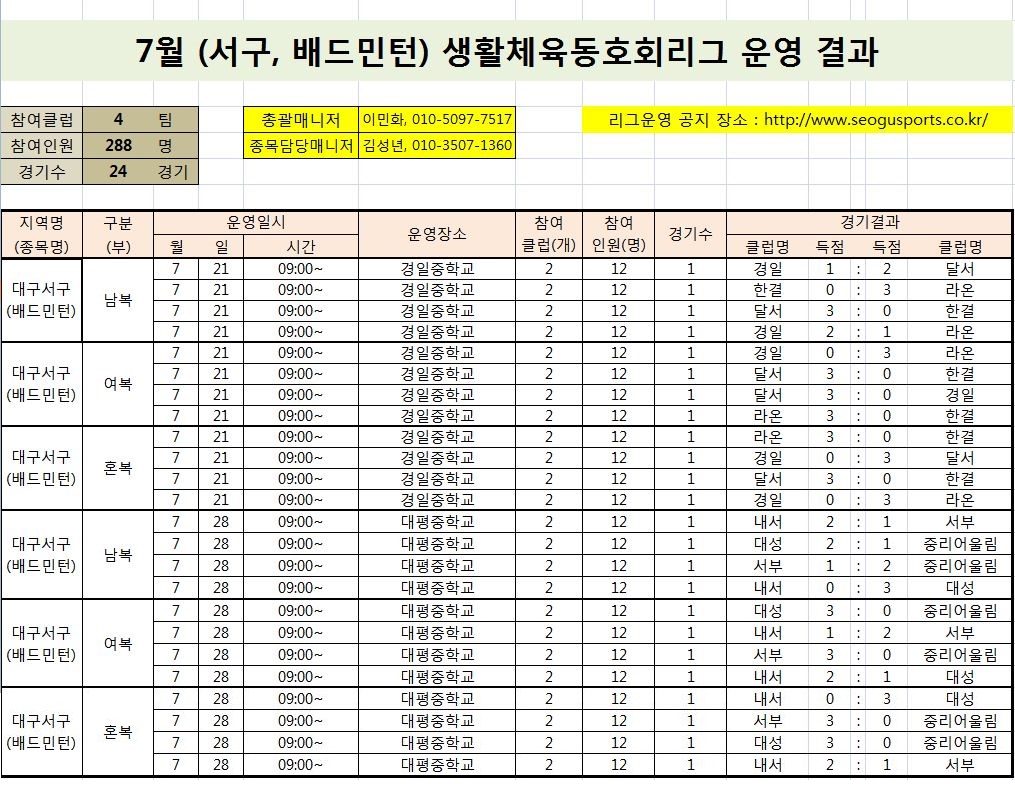 7월 (서구, 배드민턴) 생활체육동호회리그 운영 결과

| 참여클럽 | 4 | 팀 |
|---|---|---|
| 참여인원 | 288 | 명 |
| 경기수 | 24 | 경기 |

| 총괄매니저 | 이민화, 010-5097-7517 |
|---|---|
| 종목담당매니저 | 김성년, 010-3507-1360 |

리그운영 공지 장소 : http://www.seogusports.co.kr/

| 지역명 (종목명) | 구분 (부) | 월 | 일 | 시간 | 운영장소 | 참여 클럽(개) | 참여 인원(명) | 경기수 | 클럽명 | 득점 | : | 득점 | 클럽명 |
|---|---|---|---|---|---|---|---|---|---|---|---|---|---|
| 대구서구 (배드민턴) | 남복 | 7 | 21 | 09:00~ | 경일중학교 | 2 | 12 | 1 | 경일 | 1 | : | 2 | 달서 |
| | | 7 | 21 | 09:00~ | 경일중학교 | 2 | 12 | 1 | 한결 | 0 | : | 3 | 라온 |
| | | 7 | 21 | 09:00~ | 경일중학교 | 2 | 12 | 1 | 달서 | 3 | : | 0 | 한결 |
| | | 7 | 21 | 09:00~ | 경일중학교 | 2 | 12 | 1 | 경일 | 2 | : | 1 | 라온 |
| 대구서구 (배드민턴) | 여복 | 7 | 21 | 09:00~ | 경일중학교 | 2 | 12 | 1 | 경일 | 0 | : | 3 | 라온 |
| | | 7 | 21 | 09:00~ | 경일중학교 | 2 | 12 | 1 | 달서 | 3 | : | 0 | 한결 |
| | | 7 | 21 | 09:00~ | 경일중학교 | 2 | 12 | 1 | 달서 | 3 | : | 0 | 경일 |
| | | 7 | 21 | 09:00~ | 경일중학교 | 2 | 12 | 1 | 라온 | 3 | : | 0 | 한결 |
| 대구서구 (배드민턴) | 혼복 | 7 | 21 | 09:00~ | 경일중학교 | 2 | 12 | 1 | 라온 | 3 | : | 0 | 한결 |
| | | 7 | 21 | 09:00~ | 경일중학교 | 2 | 12 | 1 | 경일 | 0 | : | 3 | 달서 |
| | | 7 | 21 | 09:00~ | 경일중학교 | 2 | 12 | 1 | 달서 | 3 | : | 0 | 한결 |
| | | 7 | 21 | 09:00~ | 경일중학교 | 2 | 12 | 1 | 경일 | 0 | : | 3 | 라온 |
| 대구서구 (배드민턴) | 남복 | 7 | 28 | 09:00~ | 대평중학교 | 2 | 12 | 1 | 내서 | 2 | : | 1 | 서부 |
| | | 7 | 28 | 09:00~ | 대평중학교 | 2 | 12 | 1 | 대성 | 2 | : | 1 | 중리어울림 |
| | | 7 | 28 | 09:00~ | 대평중학교 | 2 | 12 | 1 | 서부 | 1 | : | 2 | 중리어울림 |
| | | 7 | 28 | 09:00~ | 대평중학교 | 2 | 12 | 1 | 내서 | 0 | : | 3 | 대성 |
| 대구서구 (배드민턴) | 여복 | 7 | 28 | 09:00~ | 대평중학교 | 2 | 12 | 1 | 대성 | 3 | : | 0 | 중리어울림 |
| | | 7 | 28 | 09:00~ | 대평중학교 | 2 | 12 | 1 | 내서 | 1 | : | 2 | 서부 |
| | | 7 | 28 | 09:00~ | 대평중학교 | 2 | 12 | 1 | 서부 | 3 | : | 0 | 중리어울림 |
| | | 7 | 28 | 09:00~ | 대평중학교 | 2 | 12 | 1 | 내서 | 2 | : | 1 | 대성 |
| 대구서구 (배드민턴) | 혼복 | 7 | 28 | 09:00~ | 대평중학교 | 2 | 12 | 1 | 내서 | 0 | : | 3 | 대성 |
| | | 7 | 28 | 09:00~ | 대평중학교 | 2 | 12 | 1 | 서부 | 3 | : | 0 | 중리어울림 |
| | | 7 | 28 | 09:00~ | 대평중학교 | 2 | 12 | 1 | 대성 | 3 | : | 0 | 중리어울림 |
| | | 7 | 28 | 09:00~ | 대평중학교 | 2 | 12 | 1 | 내서 | 2 | : | 1 | 서부 |